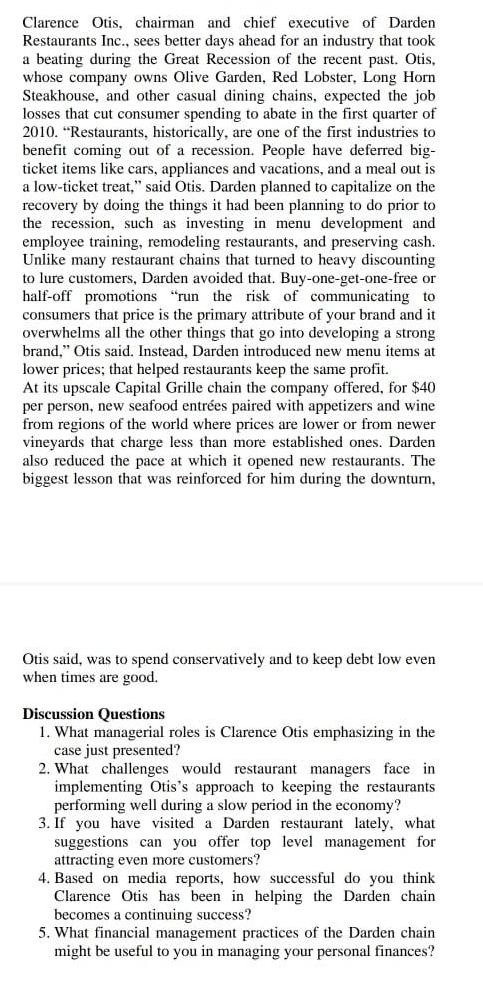 Clarence Otis, chairman and chief executive of Darden Restaurants Inc., sees better days ahead for an industry that took a beating during the Great Recession of the recent past. Otis, whose company owns Olive Garden, Red Lobster, Long Horn Steakhouse, and other casual dining chains, expected the job losses that cut consumer spending to abate in the first quarter of 2010. "Restaurants, historically, are one of the first industries to benefit coming out of a recession. People have deferred big-ticket items like cars, appliances and vacations, and a meal out is a low-ticket treat," said Otis. Darden planned to capitalize on the recovery by doing the things it had been planning to do prior to the recession, such as investing in menu development and employee training, remodeling restaurants, and preserving cash. Unlike many restaurant chains that turned to heavy discounting to lure customers, Darden avoided that. Buy-one-get-one-free or half-off promotions "run the risk of communicating to consumers that price is the primary attribute of your brand and it overwhelms all the other things that go into developing a strong brand," Otis said. Instead, Darden introduced new menu items at lower prices; that helped restaurants keep the same profit.
At its upscale Capital Grille chain the company offered, for $40 per person, new seafood entrées paired with appetizers and wine from regions of the world where prices are lower or from newer vineyards that charge less than more established ones. Darden also reduced the pace at which it opened new restaurants. The biggest lesson that was reinforced for him during the downturn,

Otis said, was to spend conservatively and to keep debt low even when times are good.

Discussion Questions
1. What managerial roles is Clarence Otis emphasizing in the case just presented?
2. What challenges would restaurant managers face in implementing Otis's approach to keeping the restaurants performing well during a slow period in the economy?
3. If you have visited a Darden restaurant lately, what suggestions can you offer top level management for attracting even more customers?
4. Based on media reports, how successful do you think Clarence Otis has been in helping the Darden chain becomes a continuing success?
5. What financial management practices of the Darden chain might be useful to you in managing your personal finances?